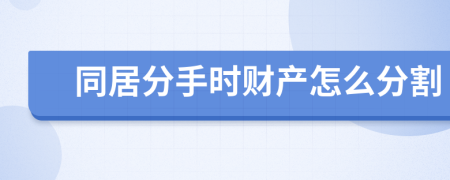 同居分手时财产怎么分割